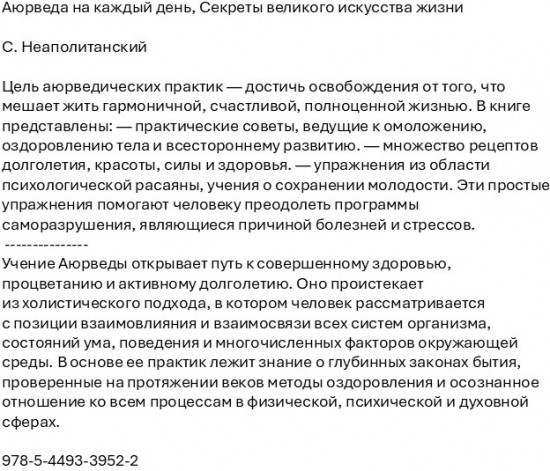 Аюрведа на каждый день, Секреты великого искусства жизни

С. Неаполитанский

Цель аюрведических практик — достичь освобождения от того, что мешает жить гармоничной, счастливой, полноценной жизнью. В книге представлены: — практические советы, ведущие к омоложению, оздоровлению тела и всестороннему развитию. — множество рецептов долголетия, красоты, силы и здоровья. — упражнения из области психологической расаяны, учения о сохранении молодости. Эти простые упражнения помогают человеку преодолеть программы саморазрушения, являющиеся причиной болезней и стрессов.
---------------
Учение Аюрведы открывает путь к совершенному здоровью, процветанию и активному долголетию. Оно проистекает из холистического подхода, в котором человек рассматривается с позиции взаимовлияния и взаимосвязи всех систем организма, состояний ума, поведения и многочисленных факторов окружающей среды. В основе ее практик лежит знание о глубинных законах бытия, проверенные на протяжении веков методы оздоровления и осознанное отношение ко всем процессам в физической, психической и духовной сферах.

978-5-4493-3952-2